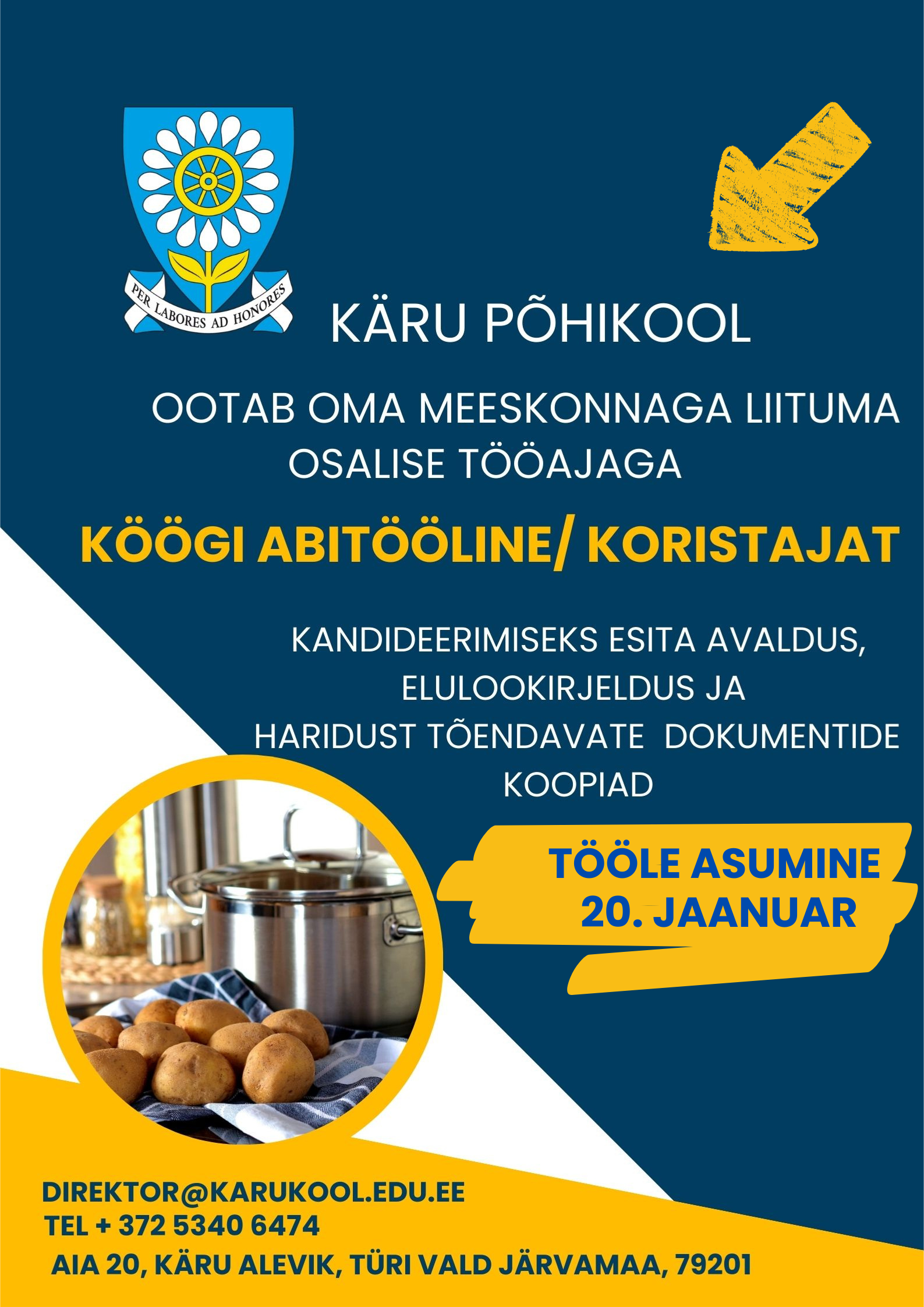 PER LABORES AD HONORES

KÄRU PÕHIKOOL

OOTAB OMA MEESKONNAGA LIITUMA OSALISE TÖÖAJAGA

KÖÖGI ABITÖÖLINE/ KORISTAJAT

KANDIDEERIMISEKS ESITA AVALDUS, ELULOOKIRJELDUS JA HARIDUST TÕENDAVATE DOKUMENTIDE KOOPIAD

TÖÖLE ASUMINE
20. JAANUAR

DIREKTOR@KARUKOOL.EDU.EE
TEL + 372 5340 6474
AIA 20, KÄRU ALEVIK, TÜRI VALD JÄRVAMAA, 79201